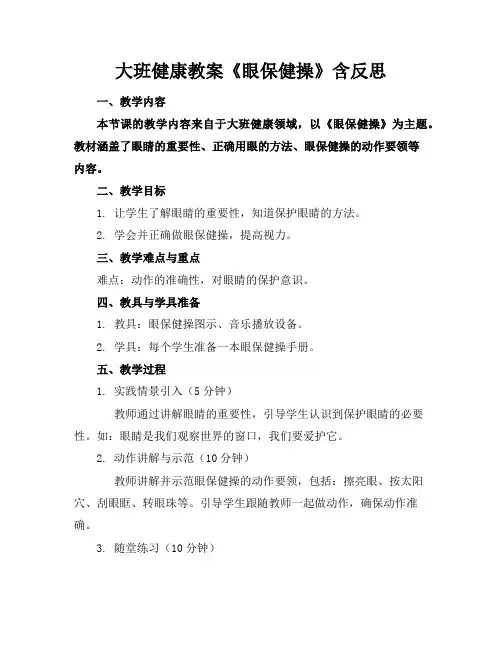 大班健康教案《眼保健操》含反思

一、教学内容

本节课的教学内容来自于大班健康领域，以《眼保健操》为主题。教材涵盖了眼睛的重要性、正确用眼的方法、眼保健操的动作要领等内容。

二、教学目标

1. 让学生了解眼睛的重要性，知道保护眼睛的方法。

2. 学会并正确做眼保健操，提高视力。

三、教学难点与重点

难点：动作的准确性，对眼睛的保护意识。

四、教具与学具准备

1. 教具：眼保健操图示、音乐播放设备。

2. 学具：每个学生准备一本眼保健操手册。

五、教学过程

1. 实践情景引入（5分钟）

教师通过讲解眼睛的重要性，引导学生认识到保护眼睛的必要性。如：眼睛是我们观察世界的窗口，我们要爱护它。

2. 动作讲解与示范（10分钟）

教师讲解并示范眼保健操的动作要领，包括：擦亮眼、按太阳穴、刮眼眶、转眼珠等。引导学生跟随教师一起做动作，确保动作准确。

3. 随堂练习（10分钟）